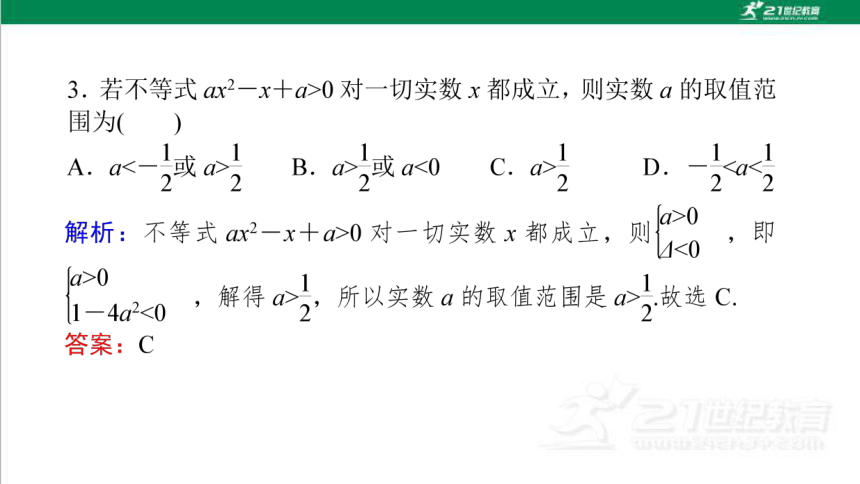 21世纪教育

3．若不等式 $ax^2-x+a>0$ 对一切实数 $x$ 都成立，则实数 $a$ 的取值范围为(　　)

A．$a<-\frac{1}{2}$或 $a>\frac{1}{2}$　　B．$a>\frac{1}{2}$或 $a<0$　　C．$a>\frac{1}{2}$　　D．$-\frac{1}{2}<a<\frac{1}{2}$

解析：不等式 $ax^2-x+a>0$ 对一切实数 $x$ 都成立，则$\begin{cases}a>0\\ \Delta<0\end{cases}$，即$\begin{cases}a>0\\ 1-4a^2<0\end{cases}$，解得 $a>\frac{1}{2}$，所以实数 $a$ 的取值范围是 $a>\frac{1}{2}$.故选 C.

答案：C

21世纪教育